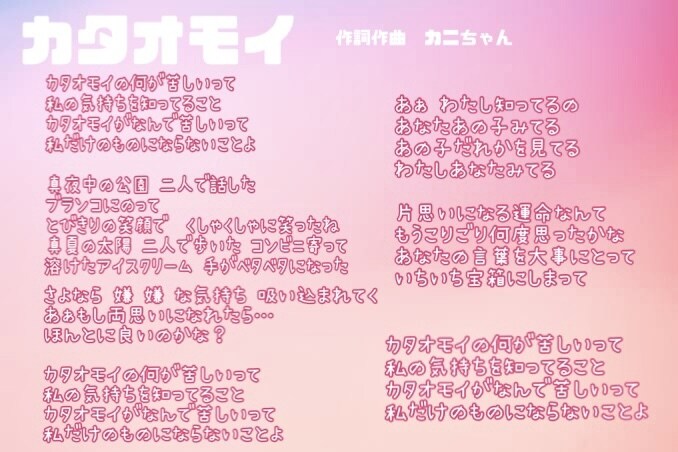 カタオモイ

作詞作曲　カニちゃん

カタオモイの何が苦しいって
私の気持ちを知ってること
カタオモイがなんで苦しいって
私だけのものにならないことよ

真夜中の公園　二人で話した
ブランコにのって
とびきりの笑顔で　くしゃくしゃに笑ったね
真夏の太陽　二人で歩いた　コンビニ寄って
溶けたアイスクリーム　手がベタベタになった

さよなら　嫌　嫌　な気持ち　吸い込まれてく
あぁもし両思いになれたら…
ほんとに良いのかな？

カタオモイの何が苦しいって
私の気持ちを知ってること
カタオモイがなんで苦しいって
私だけのものにならないことよ

あぁ　わたし知ってるの
あなたあの子みてる
あの子だれかを見てる
わたしあなたみてる

片思いになる運命なんて
もうこりごり何度思ったかな
あなたの言葉を大事にとって
いちいち宝箱にしまって

カタオモイの何が苦しいって
私の気持ちを知ってること
カタオモイがなんで苦しいって
私だけのものにならないことよ